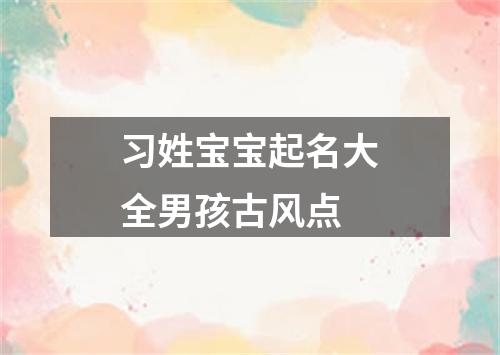 习姓宝宝起名大全男孩古风点